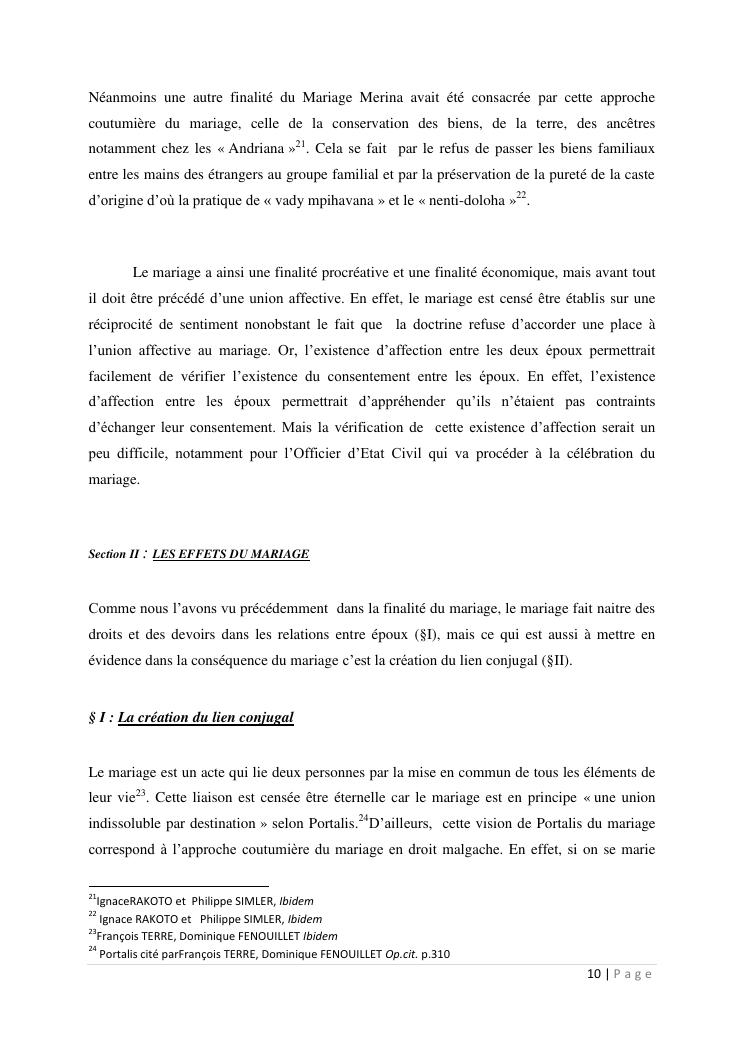 Néanmoins une autre finalité du Mariage Merina avait été consacrée par cette approche coutumière du mariage, celle de la conservation des biens, de la terre, des ancêtres notamment chez les « Andriana »$^{21}$. Cela se fait par le refus de passer les biens familiaux entre les mains des étrangers au groupe familial et par la préservation de la pureté de la caste d'origine d'où la pratique de « vady mpihavana » et le « nenti-doloha »$^{22}$.

Le mariage a ainsi une finalité procréative et une finalité économique, mais avant tout il doit être précédé d'une union affective. En effet, le mariage est censé être établis sur une réciprocité de sentiment nonobstant le fait que la doctrine refuse d'accorder une place à l'union affective au mariage. Or, l'existence d'affection entre les deux époux permettrait facilement de vérifier l'existence du consentement entre les époux. En effet, l'existence d'affection entre les époux permettrait d'appréhender qu'ils n'étaient pas contraints d'échanger leur consentement. Mais la vérification de cette existence d'affection serait un peu difficile, notamment pour l'Officier d'Etat Civil qui va procéder à la célébration du mariage.

Section II : LES EFFETS DU MARIAGE

Comme nous l'avons vu précédemment dans la finalité du mariage, le mariage fait naitre des droits et des devoirs dans les relations entre époux (§I), mais ce qui est aussi à mettre en évidence dans la conséquence du mariage c'est la création du lien conjugal (§II).

§ I : La création du lien conjugal

Le mariage est un acte qui lie deux personnes par la mise en commun de tous les éléments de leur vie$^{23}$. Cette liaison est censée être éternelle car le mariage est en principe « une union indissoluble par destination » selon Portalis.$^{24}$D'ailleurs, cette vision de Portalis du mariage correspond à l'approche coutumière du mariage en droit malgache. En effet, si on se marie

$^{21}$IgnaceRAKOTO et Philippe SIMLER, Ibidem
$^{22}$ Ignace RAKOTO et Philippe SIMLER, Ibidem
$^{23}$François TERRE, Dominique FENOUILLET Ibidem
$^{24}$ Portalis cité parFrançois TERRE, Dominique FENOUILLET Op.cit. p.310

10 | P a g e